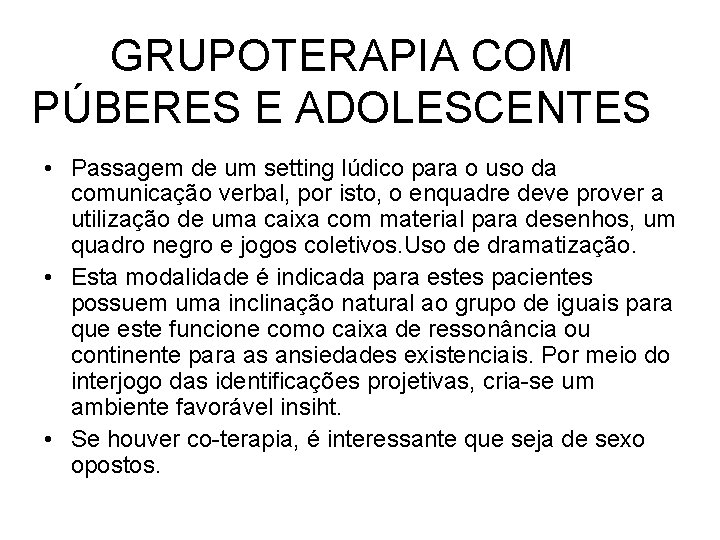 GRUPOTERAPIA COM
PÚBERES E ADOLESCENTES

• Passagem de um setting lúdico para o uso da comunicação verbal, por isto, o enquadre deve prover a utilização de uma caixa com material para desenhos, um quadro negro e jogos coletivos.Uso de dramatização.

• Esta modalidade é indicada para estes pacientes possuem uma inclinação natural ao grupo de iguais para que este funcione como caixa de ressonância ou continente para as ansiedades existenciais. Por meio do interjogo das identificações projetivas, cria-se um ambiente favorável insiht.

• Se houver co-terapia, é interessante que seja de sexo opostos.